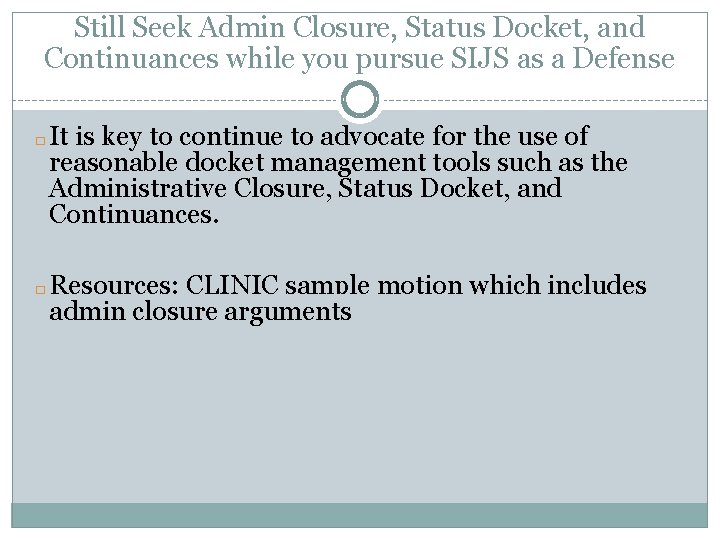 Still Seek Admin Closure, Status Docket, and Continuances while you pursue SIJS as a Defense

It is key to continue to advocate for the use of reasonable docket management tools such as the Administrative Closure, Status Docket, and Continuances.

Resources: CLINIC sample motion which includes admin closure arguments